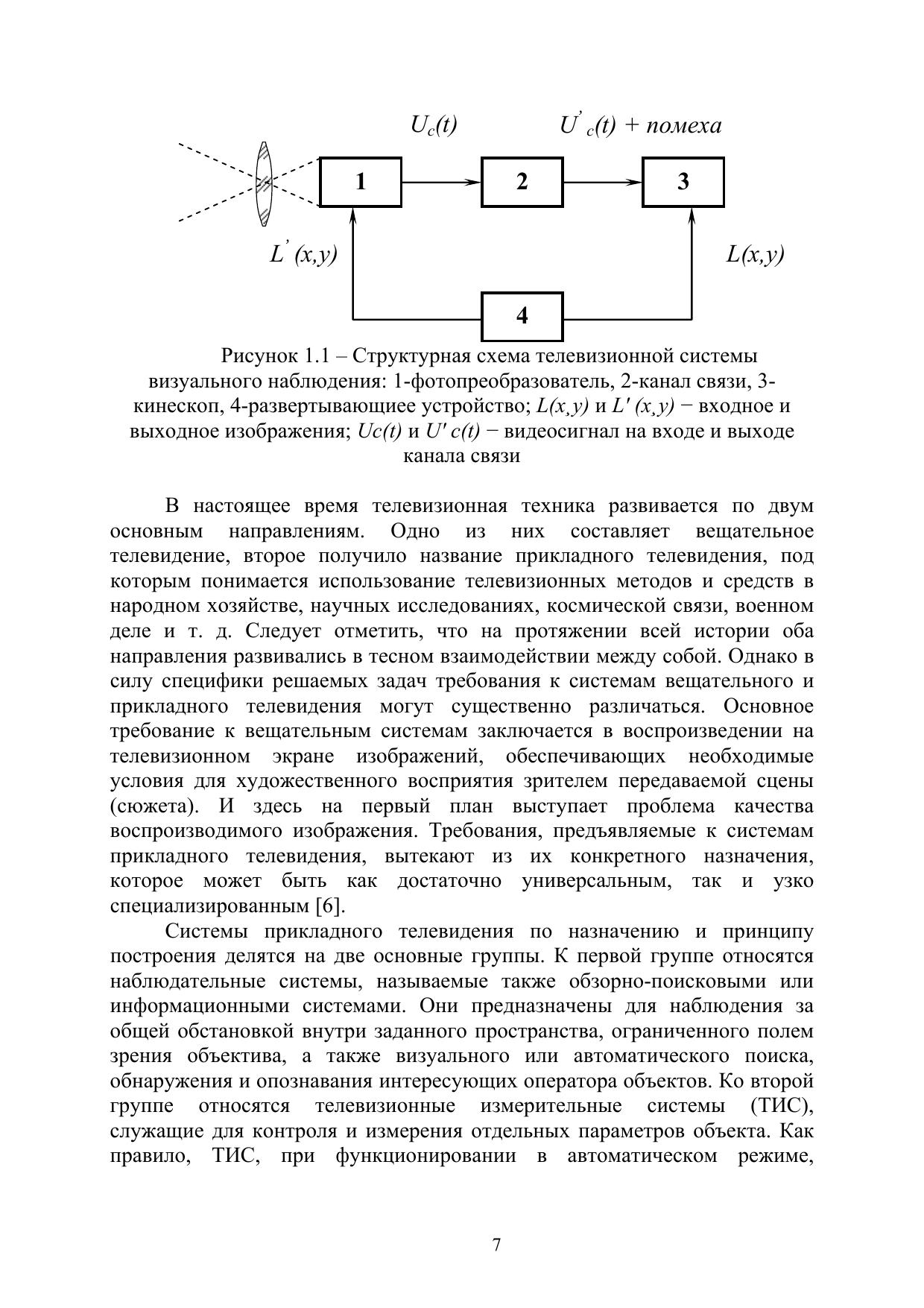 $U_c(t)$ $U'_c(t)$ + помеха

1

2

3

$L'(x,y)$

$L(x,y)$

4

Рисунок 1.1 – Структурная схема телевизионной системы визуального наблюдения: 1-фотопреобразователь, 2-канал связи, 3-кинескоп, 4-развертывающиее устройство; $L(x,y)$ и $L'(x,y)$ − входное и выходное изображения; $Uc(t)$ и $U'c(t)$ − видеосигнал на входе и выходе канала связи

В настоящее время телевизионная техника развивается по двум основным направлениям. Одно из них составляет вещательное телевидение, второе получило название прикладного телевидения, под которым понимается использование телевизионных методов и средств в народном хозяйстве, научных исследованиях, космической связи, военном деле и т. д. Следует отметить, что на протяжении всей истории оба направления развивались в тесном взаимодействии между собой. Однако в силу специфики решаемых задач требования к системам вещательного и прикладного телевидения могут существенно различаться. Основное требование к вещательным системам заключается в воспроизведении на телевизионном экране изображений, обеспечивающих необходимые условия для художественного восприятия зрителем передаваемой сцены (сюжета). И здесь на первый план выступает проблема качества воспроизводимого изображения. Требования, предъявляемые к системам прикладного телевидения, вытекают из их конкретного назначения, которое может быть как достаточно универсальным, так и узко специализированным [6].

Системы прикладного телевидения по назначению и принципу построения делятся на две основные группы. К первой группе относятся наблюдательные системы, называемые также обзорно-поисковыми или информационными системами. Они предназначены для наблюдения за общей обстановкой внутри заданного пространства, ограниченного полем зрения объектива, а также визуального или автоматического поиска, обнаружения и опознавания интересующих оператора объектов. Ко второй группе относятся телевизионные измерительные системы (ТИС), служащие для контроля и измерения отдельных параметров объекта. Как правило, ТИС, при функционировании в автоматическом режиме,

7